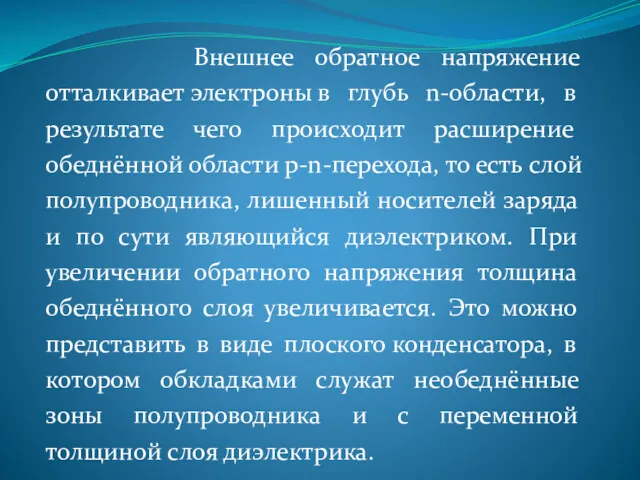 Внешнее обратное напряжение отталкивает электроны в глубь n-области, в результате чего происходит расширение обеднённой области p-n-перехода, то есть слой полупроводника, лишенный носителей заряда и по сути являющийся диэлектриком. При увеличении обратного напряжения толщина обеднённого слоя увеличивается. Это можно представить в виде плоского конденсатора, в котором обкладками служат необеднённые зоны полупроводника и с переменной толщиной слоя диэлектрика.